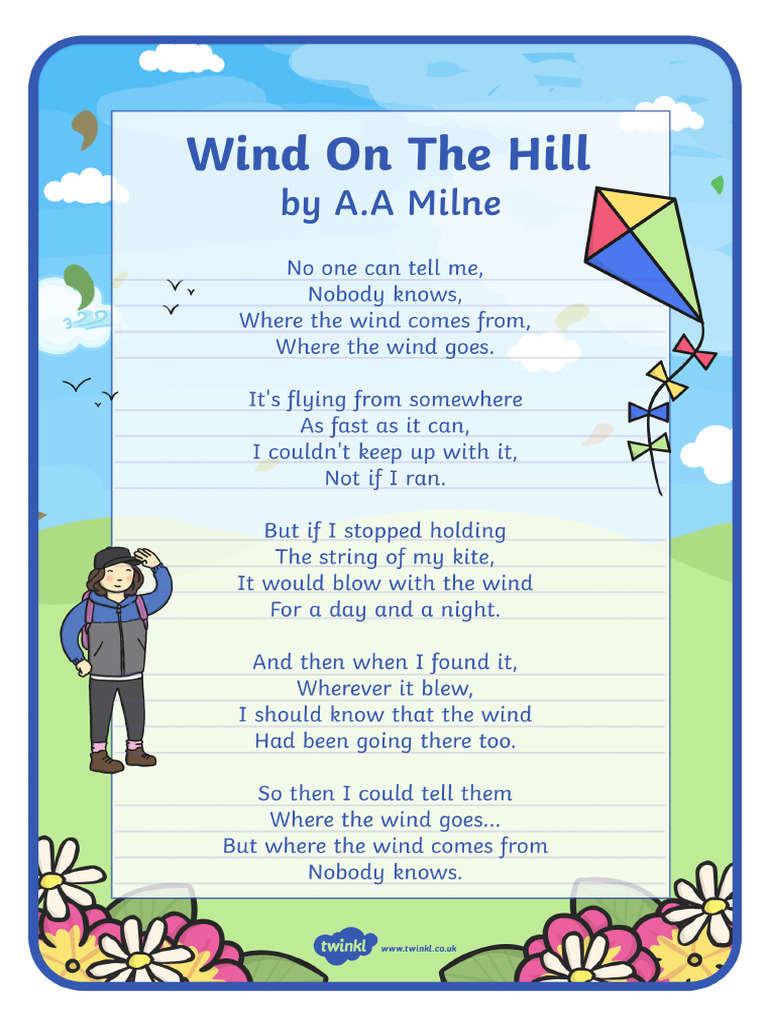 Wind On The Hill
by A.A Milne

No one can tell me,
Nobody knows,
Where the wind comes from,
Where the wind goes.

It's flying from somewhere
As fast as it can,
I couldn't keep up with it,
Not if I ran.

But if I stopped holding
The string of my kite,
It would blow with the wind
For a day and a night.

And then when I found it,
Wherever it blew,
I should know that the wind
Had been going there too.

So then I could tell them
Where the wind goes...
But where the wind comes from
Nobody knows.

twinkl www.twinkl.co.uk